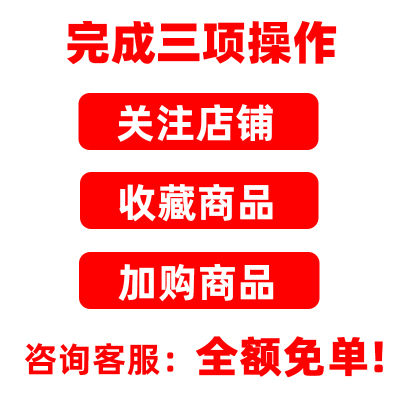 完成三项操作

关注店铺

收藏商品

加购商品

咨询客服：全额免单！